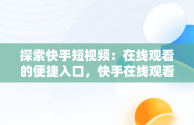 探索快手短视频：在线观看的便捷入口，快手在线观看